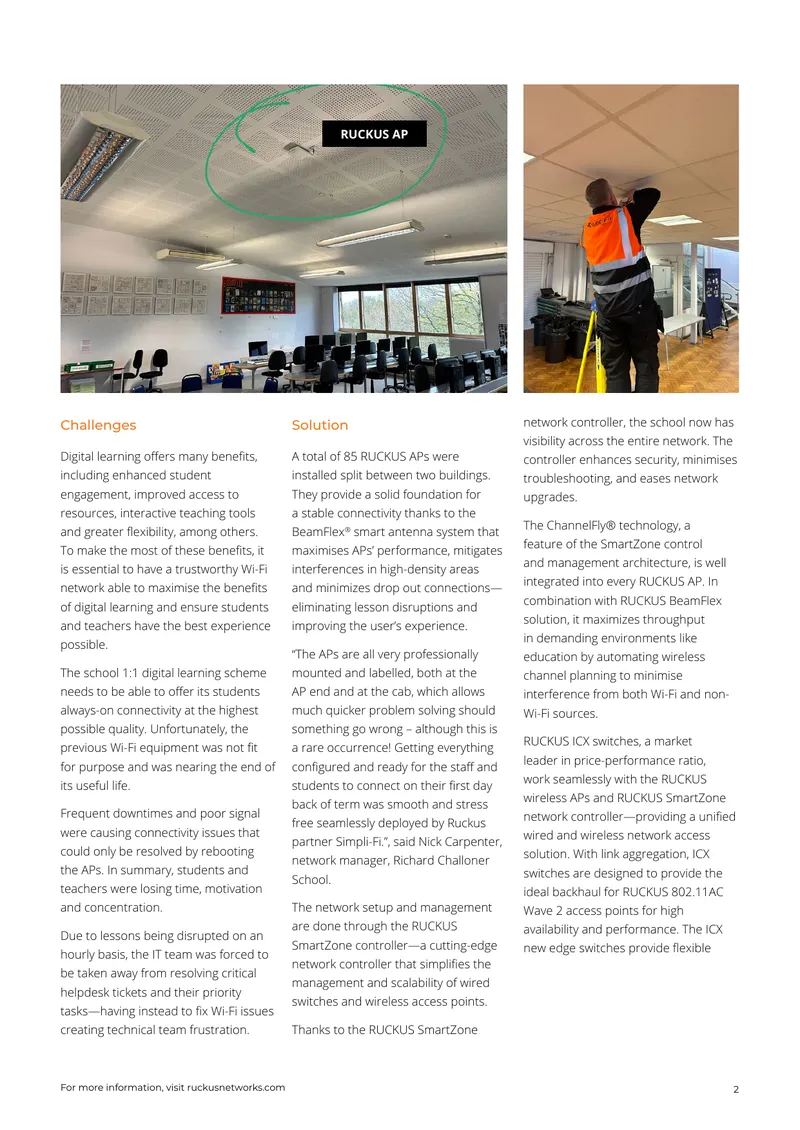 RUCKUS AP

Challenges

Digital learning offers many benefits, including enhanced student engagement, improved access to resources, interactive teaching tools and greater flexibility, among others. To make the most of these benefits, it is essential to have a trustworthy Wi-Fi network able to maximise the benefits of digital learning and ensure students and teachers have the best experience possible.

The school 1:1 digital learning scheme needs to be able to offer its students always-on connectivity at the highest possible quality. Unfortunately, the previous Wi-Fi equipment was not fit for purpose and was nearing the end of its useful life.

Frequent downtimes and poor signal were causing connectivity issues that could only be resolved by rebooting the APs. In summary, students and teachers were losing time, motivation and concentration.

Due to lessons being disrupted on an hourly basis, the IT team was forced to be taken away from resolving critical helpdesk tickets and their priority tasks—having instead to fix Wi-Fi issues creating technical team frustration.

Solution

A total of 85 RUCKUS APs were installed split between two buildings. They provide a solid foundation for a stable connectivity thanks to the BeamFlex® smart antenna system that maximises APs' performance, mitigates interferences in high-density areas and minimizes drop out connections—eliminating lesson disruptions and improving the user's experience.

"The APs are all very professionally mounted and labelled, both at the AP end and at the cab, which allows much quicker problem solving should something go wrong – although this is a rare occurrence! Getting everything configured and ready for the staff and students to connect on their first day back of term was smooth and stress free seamlessly deployed by Ruckus partner Simpli-Fi.", said Nick Carpenter, network manager, Richard Challoner School.

The network setup and management are done through the RUCKUS SmartZone controller—a cutting-edge network controller that simplifies the management and scalability of wired switches and wireless access points.

Thanks to the RUCKUS SmartZone network controller, the school now has visibility across the entire network. The controller enhances security, minimises troubleshooting, and eases network upgrades.

The ChannelFly® technology, a feature of the SmartZone control and management architecture, is well integrated into every RUCKUS AP. In combination with RUCKUS BeamFlex solution, it maximizes throughput in demanding environments like education by automating wireless channel planning to minimise interference from both Wi-Fi and non-Wi-Fi sources.

RUCKUS ICX switches, a market leader in price-performance ratio, work seamlessly with the RUCKUS wireless APs and RUCKUS SmartZone network controller—providing a unified wired and wireless network access solution. With link aggregation, ICX switches are designed to provide the ideal backhaul for RUCKUS 802.11AC Wave 2 access points for high availability and performance. The ICX new edge switches provide flexible

For more information, visit ruckusnetworks.com

2